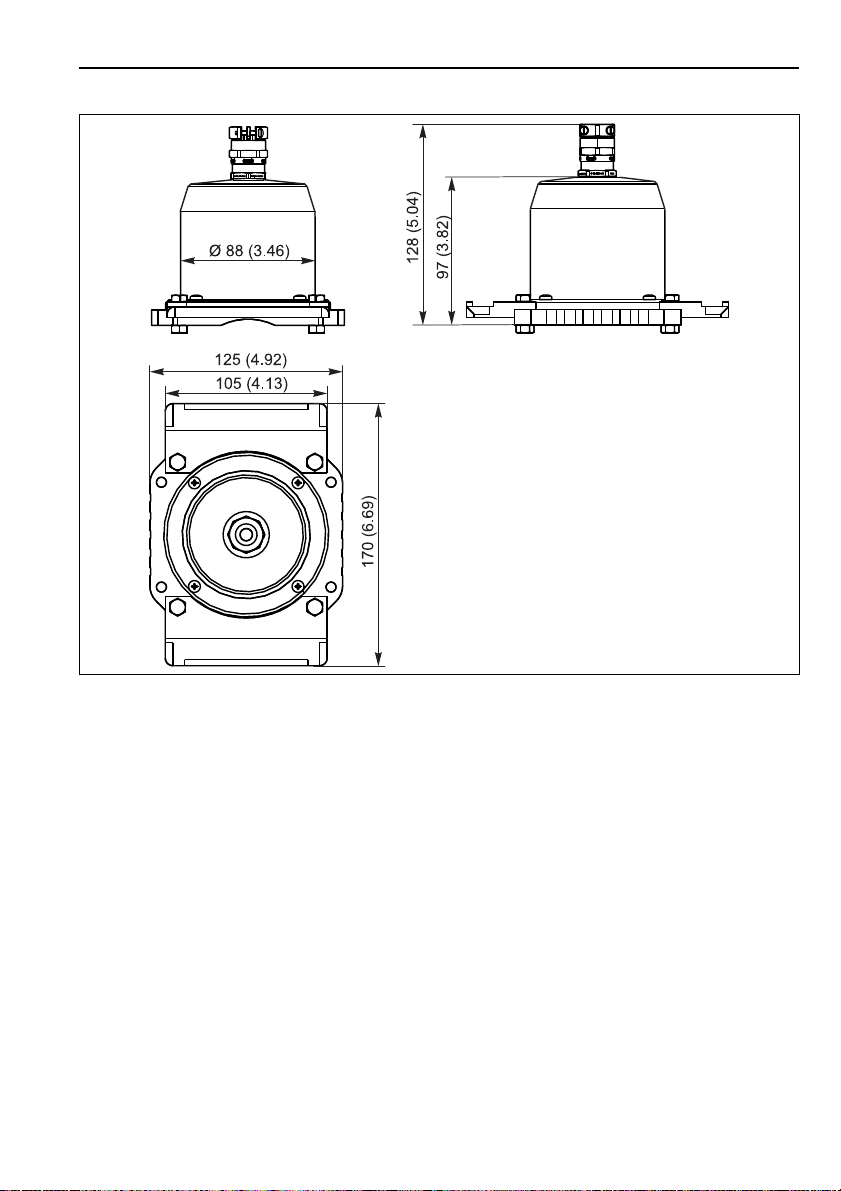 Ø 88 (3.46)

128 (5.04)

97 (3.82)

125 (4.92)

105 (4.13)

170 (6.69)